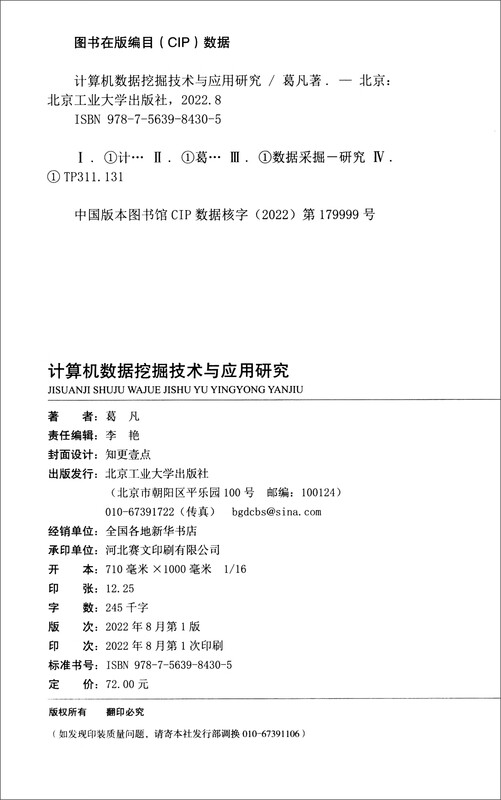 图书在版编目（CIP）数据

计算机数据挖掘技术与应用研究 / 葛凡著. — 北京：北京工业大学出版社，2022.8
ISBN 978-7-5639-8430-5

Ⅰ. ①计… Ⅱ. ①葛… Ⅲ. ①数据采掘－研究 Ⅳ. ① TP311.131

中国版本图书馆 CIP 数据核字（2022）第 179999 号

计算机数据挖掘技术与应用研究
JISUANJI SHUJU WAJUE JISHU YU YINGYONG YANJIU

著　　者：葛　凡
责任编辑：李　艳
封面设计：知更壹点
出版发行：北京工业大学出版社
（北京市朝阳区平乐园 100 号　邮编：100124）
010-67391722（传真）　bgdcbs@sina.com
经销单位：全国各地新华书店
承印单位：河北赛文印刷有限公司
开　　本：710 毫米 ×1000 毫米　1/16
印　　张：12.25
字　　数：245 千字
版　　次：2022 年 8 月第 1 版
印　　次：2022 年 8 月第 1 次印刷
标准书号：ISBN 978-7-5639-8430-5
定　　价：72.00 元

版权所有　　翻印必究
（如发现印装质量问题，请寄本社发行部调换 010-67391106）